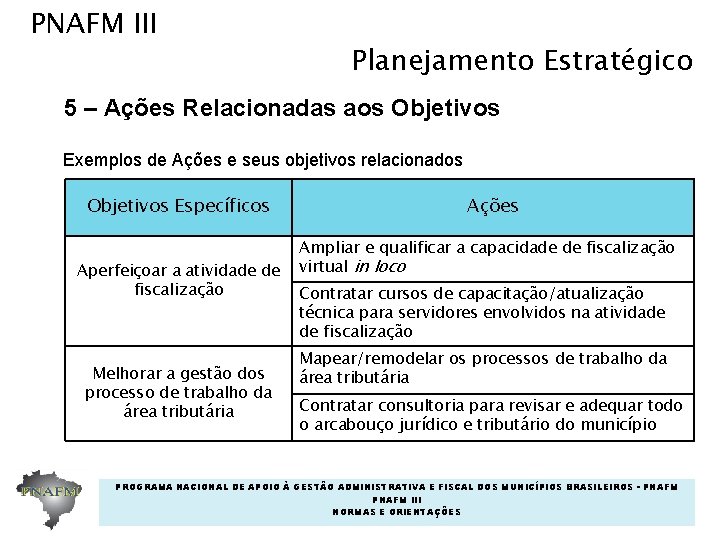 PNAFM III

Planejamento Estratégico

5 – Ações Relacionadas aos Objetivos

Exemplos de Ações e seus objetivos relacionados

| Objetivos Específicos | Ações |
|---|---|
| Aperfeiçoar a atividade de fiscalização | Ampliar e qualificar a capacidade de fiscalização virtual in loco |
| | Contratar cursos de capacitação/atualização técnica para servidores envolvidos na atividade de fiscalização |
| Melhorar a gestão dos processo de trabalho da área tributária | Mapear/remodelar os processos de trabalho da área tributária |
| | Contratar consultoria para revisar e adequar todo o arcabouço jurídico e tributário do município |

PNAFM

PROGRAMA NACIONAL DE APOIO À GESTÃO ADMINISTRATIVA E FISCAL DOS MUNICÍPIOS BRASILEIROS - PNAFM
PNAFM III
NORMAS E ORIENTAÇÕES